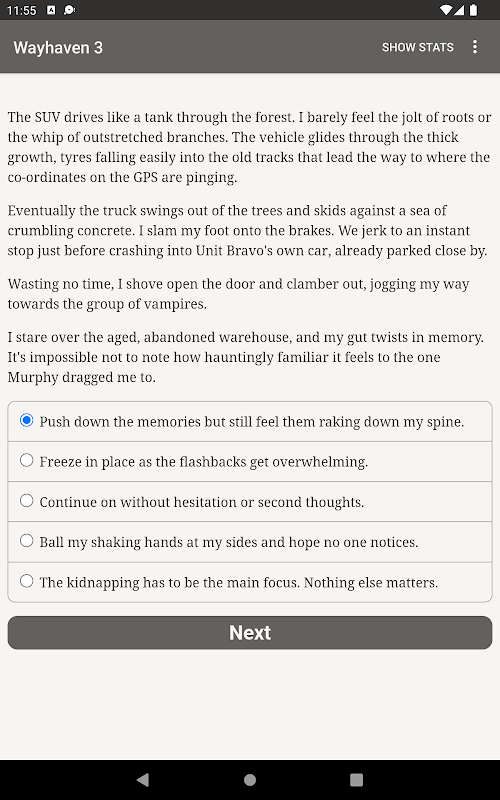 11:55

Wayhaven 3

SHOW STATS

The SUV drives like a tank through the forest. I barely feel the jolt of roots or the whip of outstretched branches. The vehicle glides through the thick growth, tyres falling easily into the old tracks that lead the way to where the co-ordinates on the GPS are pinging.

Eventually the truck swings out of the trees and skids against a sea of crumbling concrete. I slam my foot onto the brakes. We jerk to an instant stop just before crashing into Unit Bravo's own car, already parked close by.

Wasting no time, I shove open the door and clamber out, jogging my way towards the group of vampires.

I stare over the aged, abandoned warehouse, and my gut twists in memory. It's impossible not to note how hauntingly familiar it feels to the one Murphy dragged me to.

Push down the memories but still feel them raking down my spine.

Freeze in place as the flashbacks get overwhelming.

Continue on without hesitation or second thoughts.

Ball my shaking hands at my sides and hope no one notices.

The kidnapping has to be the main focus. Nothing else matters.

Next